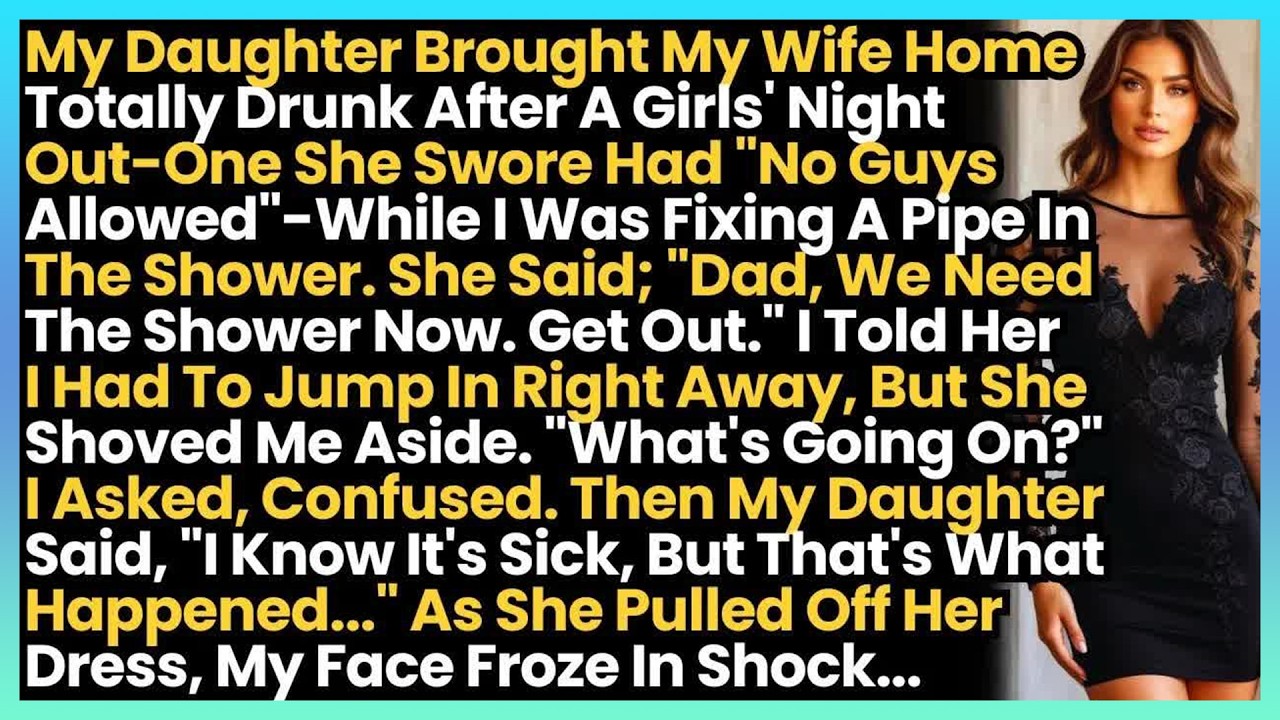 My Daughter Brought My Wife Home Totally Drunk After A Girls' Night Out-One She Swore Had "No Guys Allowed"-While I Was Fixing A Pipe In The Shower. She Said; "Dad, We Need The Shower Now. Get Out." I Told Her I Had To Jump In Right Away, But She Shoved Me Aside. "What's Going On?" I Asked, Confused. Then My Daughter Said, "I Know It's Sick, But That's What Happened..." As She Pulled Off Her Dress, My Face Froze In Shock...